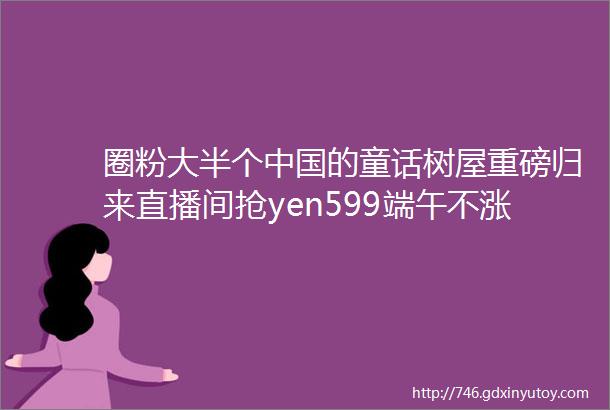 圈粉大半个中国的童话树屋重磅归来直播间抢yen599端午不涨

http://746.gdxinyutoy.com